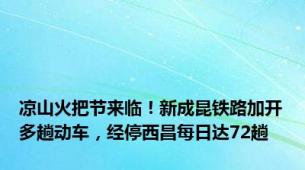 凉山火把节来临！新成昆铁路加开多趟动车，经停西昌每日达72趟